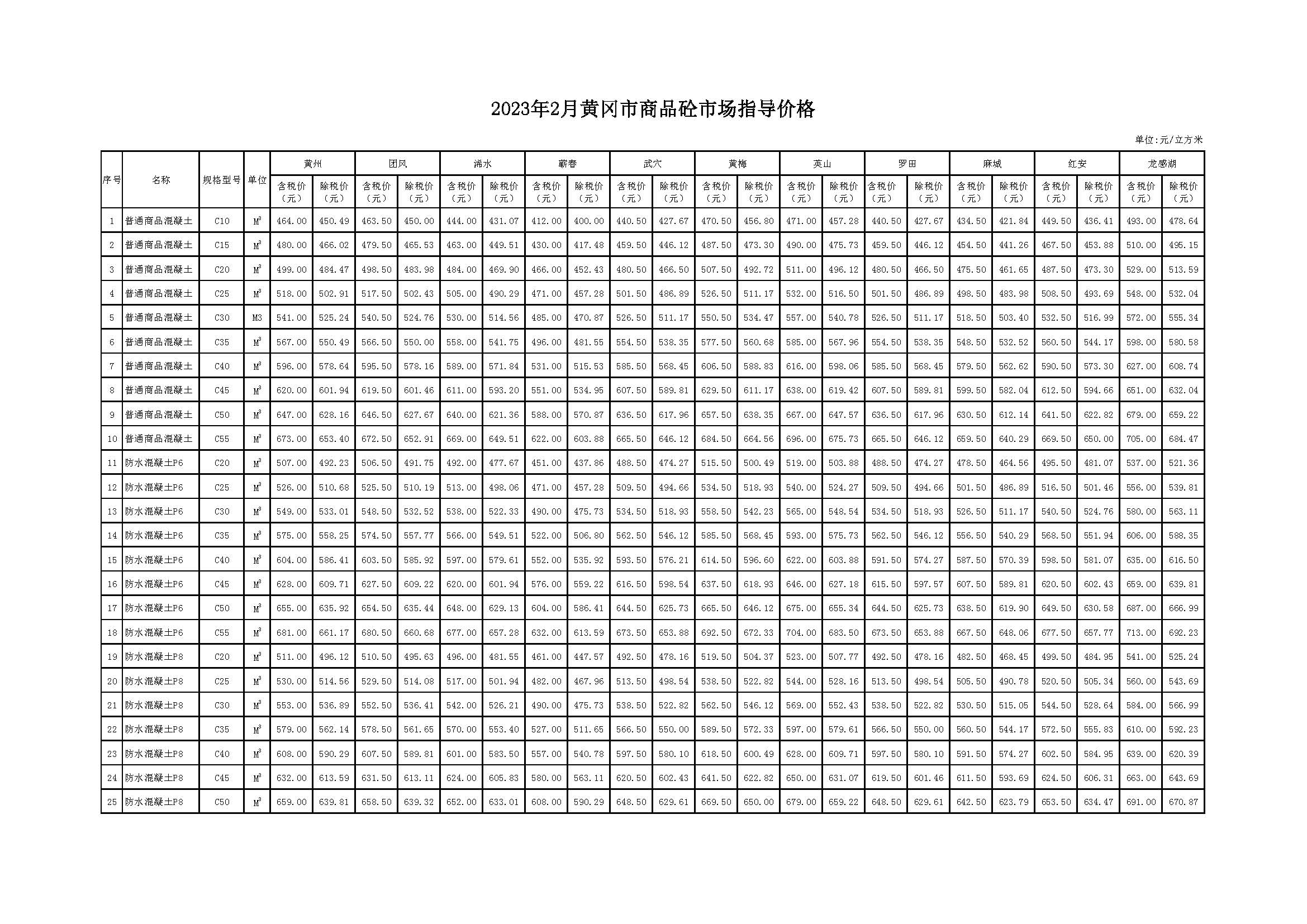 2023年2月黄冈市商品砼市场指导价格

单位:元/立方米

| 序号 | 名称 | 规格型号 | 单位 | 黄州 含税价（元） | 黄州 除税价（元） | 团风 含税价（元） | 团风 除税价（元） | 浠水 含税价（元） | 浠水 除税价（元） | 蕲春 含税价（元） | 蕲春 除税价（元） | 武穴 含税价（元） | 武穴 除税价（元） | 黄梅 含税价（元） | 黄梅 除税价（元） | 英山 含税价（元） | 英山 除税价（元） | 罗田 含税价（元） | 罗田 除税价（元） | 麻城 含税价（元） | 麻城 除税价（元） | 红安 含税价（元） | 红安 除税价（元） | 龙感湖 含税价（元） | 龙感湖 除税价（元） |
|---|---|---|---|---|---|---|---|---|---|---|---|---|---|---|---|---|---|---|---|---|---|---|---|---|---|
| 1 | 普通商品混凝土 | C10 | $M^3$ | 464.00 | 450.49 | 463.50 | 450.00 | 444.00 | 431.07 | 412.00 | 400.00 | 440.50 | 427.67 | 470.50 | 456.80 | 471.00 | 457.28 | 440.50 | 427.67 | 434.50 | 421.84 | 449.50 | 436.41 | 493.00 | 478.64 |
| 2 | 普通商品混凝土 | C15 | $M^3$ | 480.00 | 466.02 | 479.50 | 465.53 | 463.00 | 449.51 | 430.00 | 417.48 | 459.50 | 446.12 | 487.50 | 473.30 | 490.00 | 475.73 | 459.50 | 446.12 | 454.50 | 441.26 | 467.50 | 453.88 | 510.00 | 495.15 |
| 3 | 普通商品混凝土 | C20 | $M^3$ | 499.00 | 484.47 | 498.50 | 483.98 | 484.00 | 469.90 | 466.00 | 452.43 | 480.50 | 466.50 | 507.50 | 492.72 | 511.00 | 496.12 | 480.50 | 466.50 | 475.50 | 461.65 | 487.50 | 473.30 | 529.00 | 513.59 |
| 4 | 普通商品混凝土 | C25 | $M^3$ | 518.00 | 502.91 | 517.50 | 502.43 | 505.00 | 490.29 | 471.00 | 457.28 | 501.50 | 486.89 | 526.50 | 511.17 | 532.00 | 516.50 | 501.50 | 486.89 | 498.50 | 483.98 | 508.50 | 493.69 | 548.00 | 532.04 |
| 5 | 普通商品混凝土 | C30 | M3 | 541.00 | 525.24 | 540.50 | 524.76 | 530.00 | 514.56 | 485.00 | 470.87 | 526.50 | 511.17 | 550.50 | 534.47 | 557.00 | 540.78 | 526.50 | 511.17 | 518.50 | 503.40 | 532.50 | 516.99 | 572.00 | 555.34 |
| 6 | 普通商品混凝土 | C35 | $M^3$ | 567.00 | 550.49 | 566.50 | 550.00 | 558.00 | 541.75 | 496.00 | 481.55 | 554.50 | 538.35 | 577.50 | 560.68 | 585.00 | 567.96 | 554.50 | 538.35 | 548.50 | 532.52 | 560.50 | 544.17 | 598.00 | 580.58 |
| 7 | 普通商品混凝土 | C40 | $M^3$ | 596.00 | 578.64 | 595.50 | 578.16 | 589.00 | 571.84 | 531.00 | 515.53 | 585.50 | 568.45 | 606.50 | 588.83 | 616.00 | 598.06 | 585.50 | 568.45 | 579.50 | 562.62 | 590.50 | 573.30 | 627.00 | 608.74 |
| 8 | 普通商品混凝土 | C45 | $M^3$ | 620.00 | 601.94 | 619.50 | 601.46 | 611.00 | 593.20 | 551.00 | 534.95 | 607.50 | 589.81 | 629.50 | 611.17 | 638.00 | 619.42 | 607.50 | 589.81 | 599.50 | 582.04 | 612.50 | 594.66 | 651.00 | 632.04 |
| 9 | 普通商品混凝土 | C50 | $M^3$ | 647.00 | 628.16 | 646.50 | 627.67 | 640.00 | 621.36 | 588.00 | 570.87 | 636.50 | 617.96 | 657.50 | 638.35 | 667.00 | 647.57 | 636.50 | 617.96 | 630.50 | 612.14 | 641.50 | 622.82 | 679.00 | 659.22 |
| 10 | 普通商品混凝土 | C55 | $M^3$ | 673.00 | 653.40 | 672.50 | 652.91 | 669.00 | 649.51 | 622.00 | 603.88 | 665.50 | 646.12 | 684.50 | 664.56 | 696.00 | 675.73 | 665.50 | 646.12 | 659.50 | 640.29 | 669.50 | 650.00 | 705.00 | 684.47 |
| 11 | 防水混凝土P6 | C20 | $M^3$ | 507.00 | 492.23 | 506.50 | 491.75 | 492.00 | 477.67 | 451.00 | 437.86 | 488.50 | 474.27 | 515.50 | 500.49 | 519.00 | 503.88 | 488.50 | 474.27 | 478.50 | 464.56 | 495.50 | 481.07 | 537.00 | 521.36 |
| 12 | 防水混凝土P6 | C25 | $M^3$ | 526.00 | 510.68 | 525.50 | 510.19 | 513.00 | 498.06 | 471.00 | 457.28 | 509.50 | 494.66 | 534.50 | 518.93 | 540.00 | 524.27 | 509.50 | 494.66 | 501.50 | 486.89 | 516.50 | 501.46 | 556.00 | 539.81 |
| 13 | 防水混凝土P6 | C30 | $M^3$ | 549.00 | 533.01 | 548.50 | 532.52 | 538.00 | 522.33 | 490.00 | 475.73 | 534.50 | 518.93 | 558.50 | 542.23 | 565.00 | 548.54 | 534.50 | 518.93 | 526.50 | 511.17 | 540.50 | 524.76 | 580.00 | 563.11 |
| 14 | 防水混凝土P6 | C35 | $M^3$ | 575.00 | 558.25 | 574.50 | 557.77 | 566.00 | 549.51 | 522.00 | 506.80 | 562.50 | 546.12 | 585.50 | 568.45 | 593.00 | 575.73 | 562.50 | 546.12 | 556.50 | 540.29 | 568.50 | 551.94 | 606.00 | 588.35 |
| 15 | 防水混凝土P6 | C40 | $M^3$ | 604.00 | 586.41 | 603.50 | 585.92 | 597.00 | 579.61 | 552.00 | 535.92 | 593.50 | 576.21 | 614.50 | 596.60 | 622.00 | 603.88 | 591.50 | 574.27 | 587.50 | 570.39 | 598.50 | 581.07 | 635.00 | 616.50 |
| 16 | 防水混凝土P6 | C45 | $M^3$ | 628.00 | 609.71 | 627.50 | 609.22 | 620.00 | 601.94 | 576.00 | 559.22 | 616.50 | 598.54 | 637.50 | 618.93 | 646.00 | 627.18 | 615.50 | 597.57 | 607.50 | 589.81 | 620.50 | 602.43 | 659.00 | 639.81 |
| 17 | 防水混凝土P6 | C50 | $M^3$ | 655.00 | 635.92 | 654.50 | 635.44 | 648.00 | 629.13 | 604.00 | 586.41 | 644.50 | 625.73 | 665.50 | 646.12 | 675.00 | 655.34 | 644.50 | 625.73 | 638.50 | 619.90 | 649.50 | 630.58 | 687.00 | 666.99 |
| 18 | 防水混凝土P6 | C55 | $M^3$ | 681.00 | 661.17 | 680.50 | 660.68 | 677.00 | 657.28 | 632.00 | 613.59 | 673.50 | 653.88 | 692.50 | 672.33 | 704.00 | 683.50 | 673.50 | 653.88 | 667.50 | 648.06 | 677.50 | 657.77 | 713.00 | 692.23 |
| 19 | 防水混凝土P8 | C20 | $M^3$ | 511.00 | 496.12 | 510.50 | 495.63 | 496.00 | 481.55 | 461.00 | 447.57 | 492.50 | 478.16 | 519.50 | 504.37 | 523.00 | 507.77 | 492.50 | 478.16 | 482.50 | 468.45 | 499.50 | 484.95 | 541.00 | 525.24 |
| 20 | 防水混凝土P8 | C25 | $M^3$ | 530.00 | 514.56 | 529.50 | 514.08 | 517.00 | 501.94 | 482.00 | 467.96 | 513.50 | 498.54 | 538.50 | 522.82 | 544.00 | 528.16 | 513.50 | 498.54 | 505.50 | 490.78 | 520.50 | 505.34 | 560.00 | 543.69 |
| 21 | 防水混凝土P8 | C30 | $M^3$ | 553.00 | 536.89 | 552.50 | 536.41 | 542.00 | 526.21 | 490.00 | 475.73 | 538.50 | 522.82 | 562.50 | 546.12 | 569.00 | 552.43 | 538.50 | 522.82 | 530.50 | 515.05 | 544.50 | 528.64 | 584.00 | 566.99 |
| 22 | 防水混凝土P8 | C35 | $M^3$ | 579.00 | 562.14 | 578.50 | 561.65 | 570.00 | 553.40 | 527.00 | 511.65 | 566.50 | 550.00 | 589.50 | 572.33 | 597.00 | 579.61 | 566.50 | 550.00 | 560.50 | 544.17 | 572.50 | 555.83 | 610.00 | 592.23 |
| 23 | 防水混凝土P8 | C40 | $M^3$ | 608.00 | 590.29 | 607.50 | 589.81 | 601.00 | 583.50 | 557.00 | 540.78 | 597.50 | 580.10 | 618.50 | 600.49 | 628.00 | 609.71 | 597.50 | 580.10 | 591.50 | 574.27 | 602.50 | 584.95 | 639.00 | 620.39 |
| 24 | 防水混凝土P8 | C45 | $M^3$ | 632.00 | 613.59 | 631.50 | 613.11 | 624.00 | 605.83 | 580.00 | 563.11 | 620.50 | 602.43 | 641.50 | 622.82 | 650.00 | 631.07 | 619.50 | 601.46 | 611.50 | 593.69 | 624.50 | 606.31 | 663.00 | 643.69 |
| 25 | 防水混凝土P8 | C50 | $M^3$ | 659.00 | 639.81 | 658.50 | 639.32 | 652.00 | 633.01 | 608.00 | 590.29 | 648.50 | 629.61 | 669.50 | 650.00 | 679.00 | 659.22 | 648.50 | 629.61 | 642.50 | 623.79 | 653.50 | 634.47 | 691.00 | 670.87 |